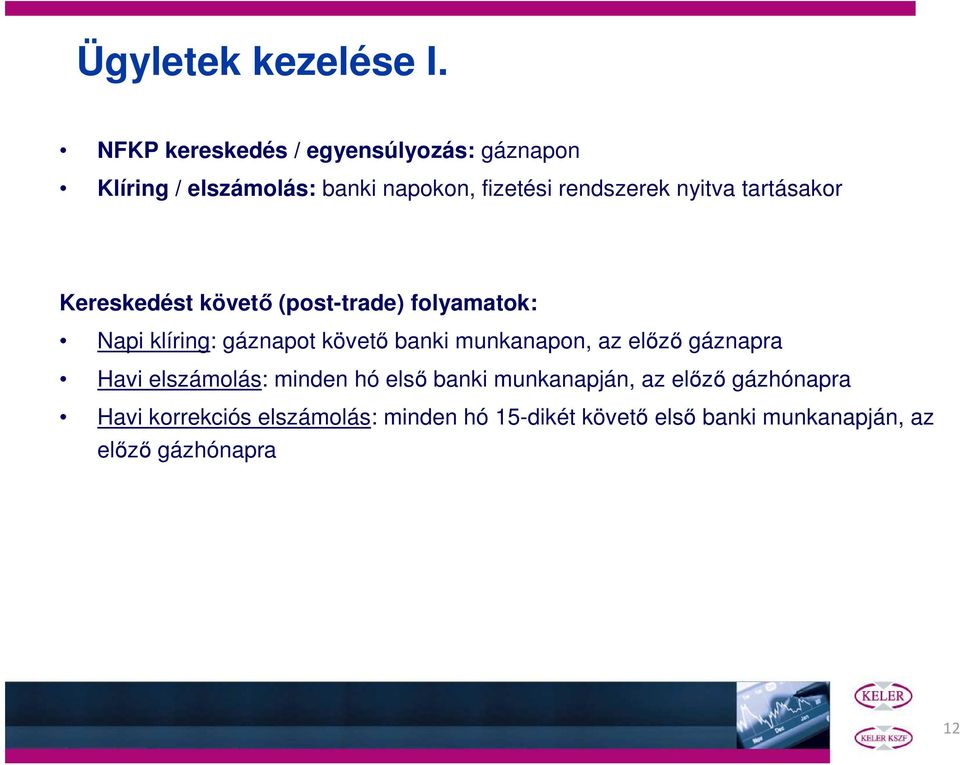 Ügyletek kezelése I.

• NFKP kereskedés / egyensúlyozás: gáznapon
• Klíring / elszámolás: banki napokon, fizetési rendszerek nyitva tartásakor

Kereskedést követő (post-trade) folyamatok:
• Napi klíring: gáznapot követő banki munkanapon, az előző gáznapra
• Havi elszámolás: minden hó első banki munkanapján, az előző gázhónapra
• Havi korrekciós elszámolás: minden hó 15-dikét követő első banki munkanapján, az előző gázhónapra

KELER
KELER KSZF
12